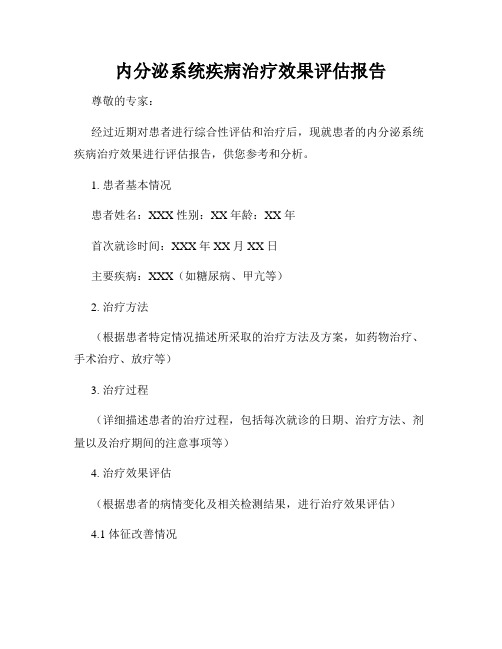 内分泌系统疾病治疗效果评估报告

尊敬的专家：

经过近期对患者进行综合性评估和治疗后，现就患者的内分泌系统疾病治疗效果进行评估报告，供您参考和分析。

1. 患者基本情况

患者姓名：XXX 性别：XX 年龄：XX 年

首次就诊时间：XXX 年 XX 月 XX 日

主要疾病：XXX（如糖尿病、甲亢等）

2. 治疗方法

（根据患者特定情况描述所采取的治疗方法及方案，如药物治疗、手术治疗、放疗等）

3. 治疗过程

（详细描述患者的治疗过程，包括每次就诊的日期、治疗方法、剂量以及治疗期间的注意事项等）

4. 治疗效果评估

（根据患者的病情变化及相关检测结果，进行治疗效果评估）

4.1 体征改善情况